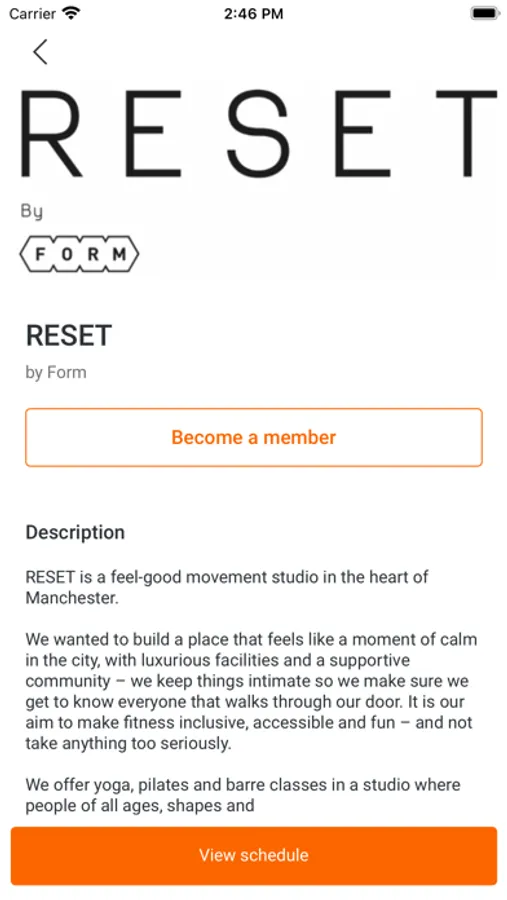 Carrier 2:46 PM

RESET

By

FORM

RESET

by Form

Become a member

Description

RESET is a feel-good movement studio in the heart of Manchester.

We wanted to build a place that feels like a moment of calm in the city, with luxurious facilities and a supportive community – we keep things intimate so we make sure we get to know everyone that walks through our door. It is our aim to make fitness inclusive, accessible and fun – and not take anything too seriously.

We offer yoga, pilates and barre classes in a studio where people of all ages, shapes and

View schedule